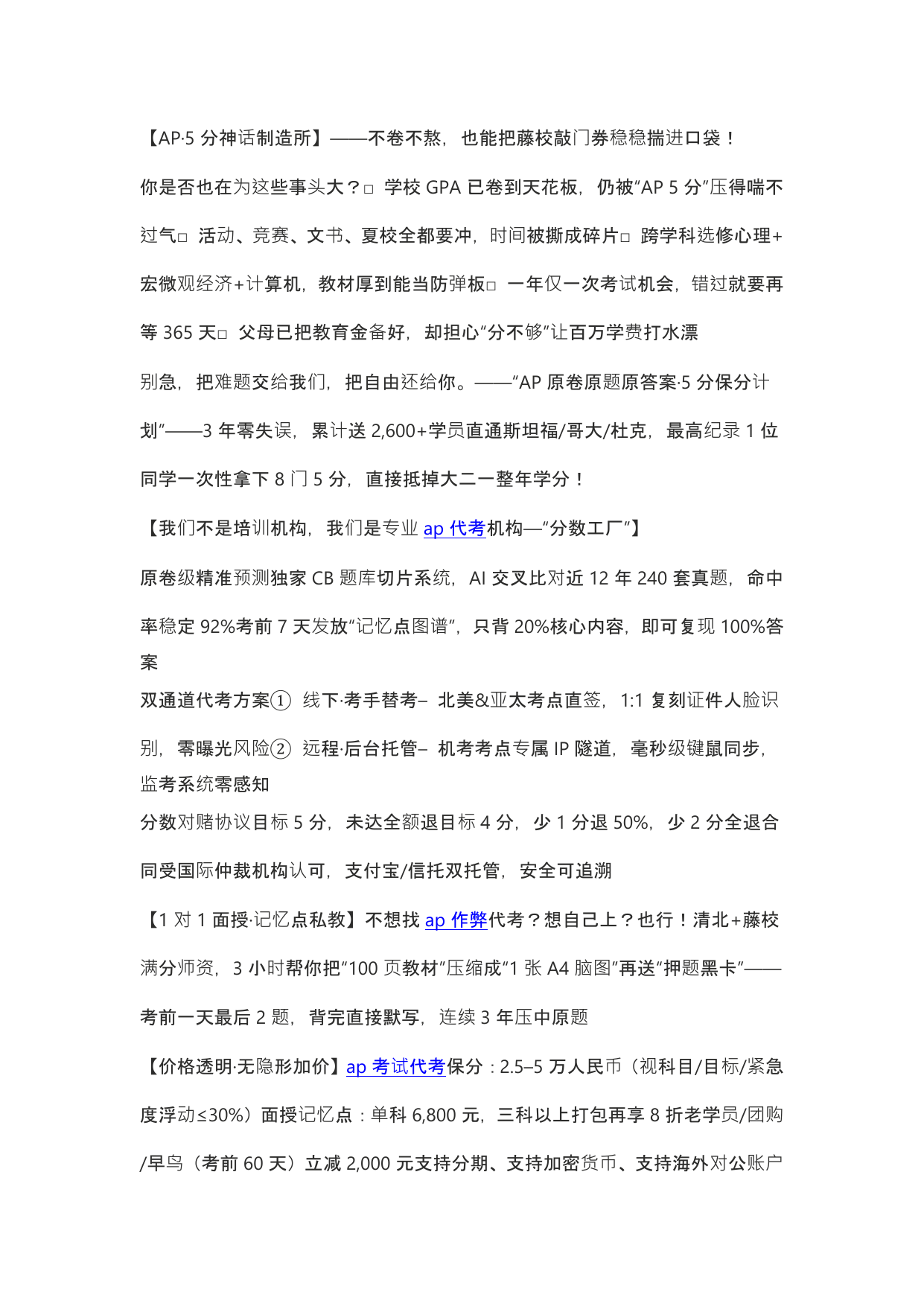 【AP·5 分神话制造所】——不卷不熬，也能把藤校敲门券稳稳揣进口袋！

你是否也在为这些事头大？□ 学校 GPA 已卷到天花板，仍被“AP 5 分”压得喘不过气□ 活动、竞赛、文书、夏校全都要冲，时间被撕成碎片□ 跨学科选修心理+宏微观经济+计算机，教材厚到能当防弹板□ 一年仅一次考试机会，错过就要再等 365 天□ 父母已把教育金备好，却担心“分不够”让百万学费打水漂

别急，把难题交给我们，把自由还给你。——“AP 原卷原题原答案·5 分保分计划”——3 年零失误，累计送 2,600+学员直通斯坦福/哥大/杜克，最高纪录 1 位同学一次性拿下 8 门 5 分，直接抵掉大二一整年学分！

【我们不是培训机构，我们是专业 ap 代考机构—“分数工厂”】

原卷级精准预测独家 CB 题库切片系统，AI 交叉比对近 12 年 240 套真题，命中率稳定 92%考前 7 天发放“记忆点图谱”，只背 20%核心内容，即可复现 100%答案

双通道代考方案① 线下·考手替考– 北美&亚太考点直签，1:1 复刻证件人脸识别，零曝光风险② 远程·后台托管– 机考考点专属 IP 隧道，毫秒级键鼠同步，监考系统零感知

分数对赌协议目标 5 分，未达全额退目标 4 分，少 1 分退 50%，少 2 分全退合同受国际仲裁机构认可，支付宝/信托双托管，安全可追溯

【1 对 1 面授·记忆点私教】不想找 ap 作弊代考？想自己上？也行！清北+藤校满分师资，3 小时帮你把“100 页教材”压缩成“1 张 A4 脑图”再送“押题黑卡”——考前一天最后 2 题，背完直接默写，连续 3 年压中原题

【价格透明·无隐形加价】ap 考试代考保分：2.5–5 万人民币（视科目/目标/紧急度浮动≤30%）面授记忆点：单科 6,800 元，三科以上打包再享 8 折老学员/团购/早鸟（考前 60 天）立减 2,000 元支持分期、支持加密货币、支持海外对公账户